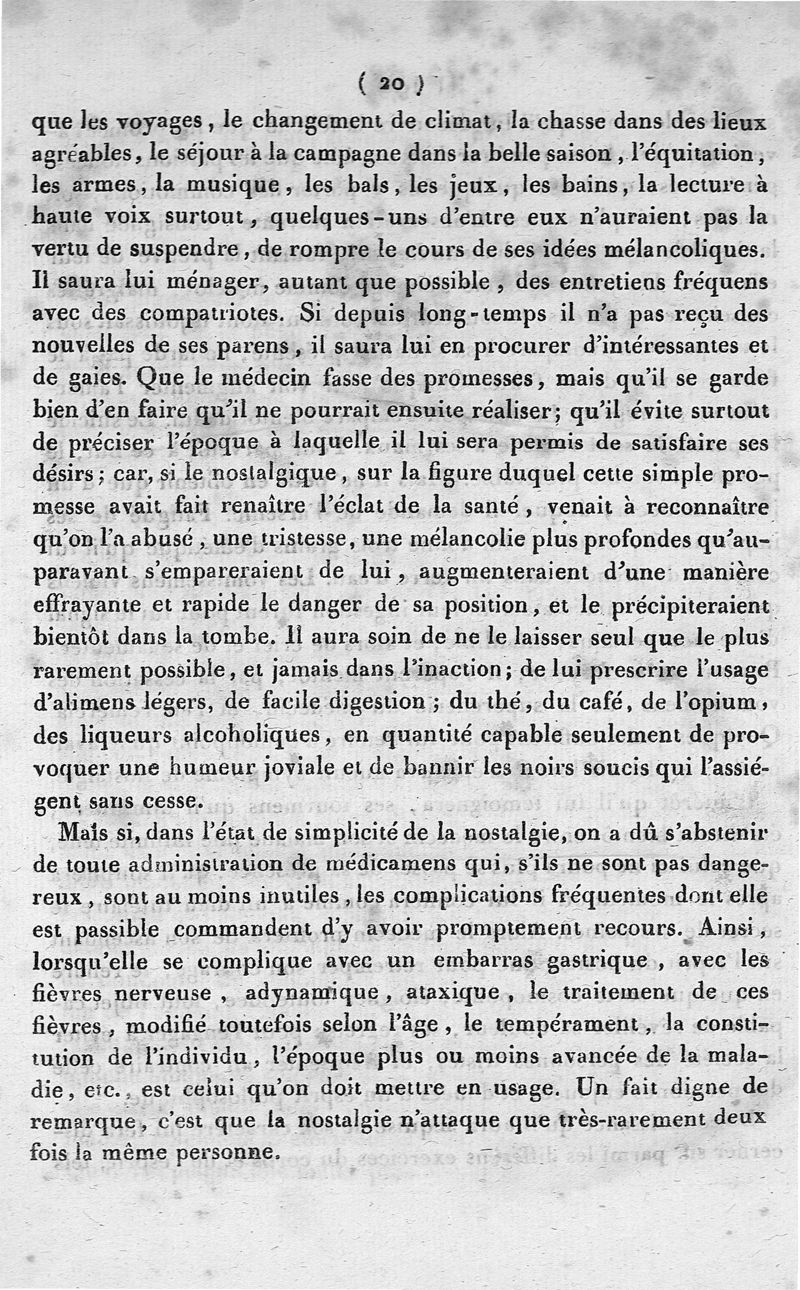 ( 20 )

que les voyages, le changement de climat, la chasse dans des lieux agréables, le séjour à la campagne dans la belle saison, l'équitation, les armes, la musique, les bals, les jeux, les bains, la lecture à haute voix surtout, quelques-uns d'entre eux n'auraient pas la vertu de suspendre, de rompre le cours de ses idées mélancoliques. Il saura lui ménager, autant que possible, des entretiens fréquens avec des compatriotes. Si depuis long-temps il n'a pas reçu des nouvelles de ses parens, il saura lui en procurer d'intéressantes et de gaies. Que le médecin fasse des promesses, mais qu'il se garde bien d'en faire qu'il ne pourrait ensuite réaliser; qu'il évite surtout de préciser l'époque à laquelle il lui sera permis de satisfaire ses désirs; car, si le nostalgique, sur la figure duquel cette simple promesse avait fait renaître l'éclat de la santé, venait à reconnaître qu'on l'a abusé, une tristesse, une mélancolie plus profondes qu'auparavant s'empareraient de lui, augmenteraient d'une manière effrayante et rapide le danger de sa position, et le précipiteraient bientôt dans la tombe. Il aura soin de ne le laisser seul que le plus rarement possible, et jamais dans l'inaction; de lui prescrire l'usage d'alimens légers, de facile digestion; du thé, du café, de l'opium, des liqueurs alcoholiques, en quantité capable seulement de provoquer une humeur joviale et de bannir les noirs soucis qui l'assiégent sans cesse.

Mais si, dans l'état de simplicité de la nostalgie, on a dû s'abstenir de toute administration de médicamens qui, s'ils ne sont pas dangereux, sont au moins inutiles, les complications fréquentes dont elle est passible commandent d'y avoir promptement recours. Ainsi, lorsqu'elle se complique avec un embarras gastrique, avec les fièvres nerveuse, adynamique, ataxique, le traitement de ces fièvres, modifié toutefois selon l'âge, le tempérament, la constitution de l'individu, l'époque plus ou moins avancée de la maladie, etc., est celui qu'on doit mettre en usage. Un fait digne de remarque, c'est que la nostalgie n'attaque que très-rarement deux fois la même personne.